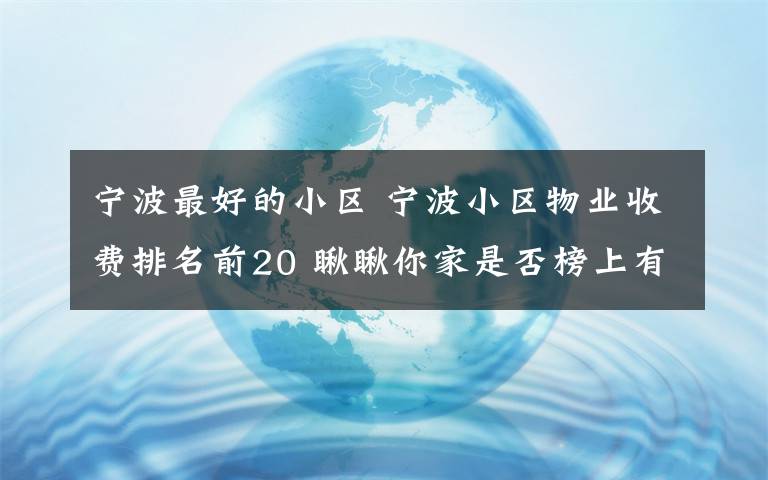 宁波最好的小区 宁波小区物业收费排名前20 瞅瞅你家是否榜上有